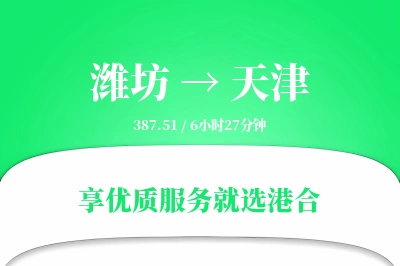 潍坊 → 天津

387.51 / 6小时27分钟

享优质服务就选港合